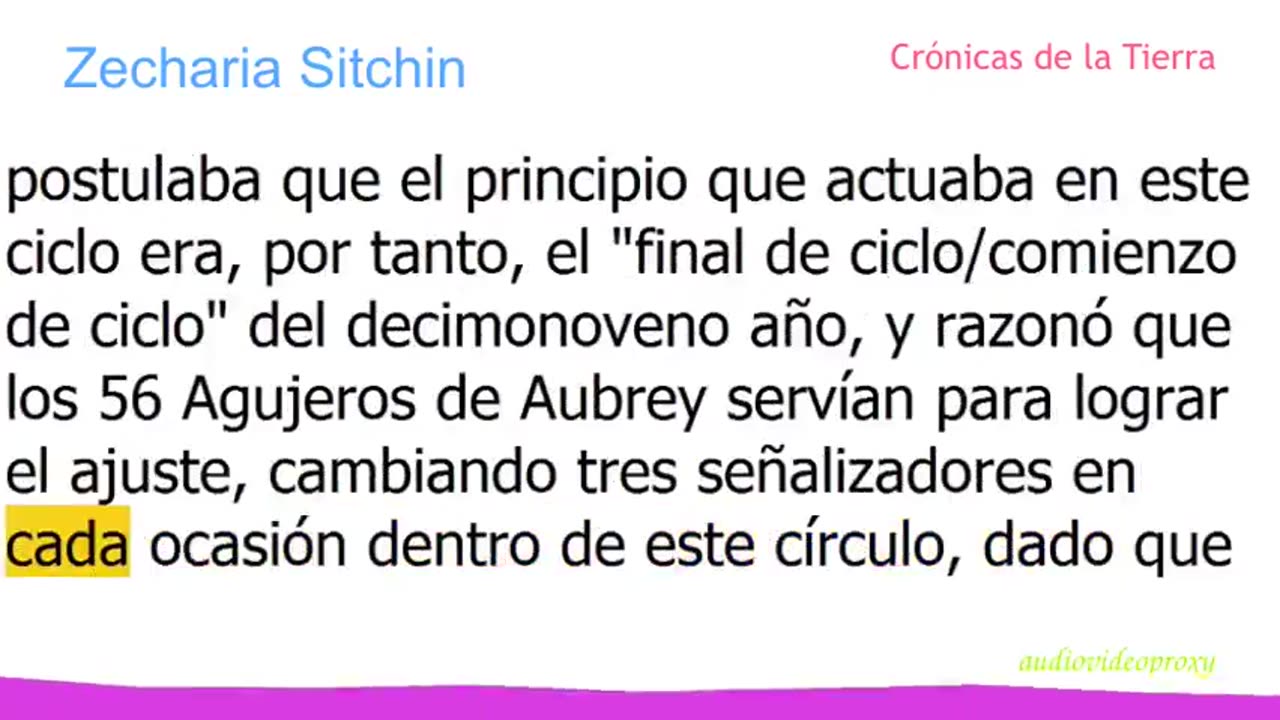 Zecharia Sitchin

Crónicas de la Tierra

postulaba que el principio que actuaba en este ciclo era, por tanto, el "final de ciclo/comienzo de ciclo" del decimonoveno año, y razonó que los 56 Agujeros de Aubrey servían para lograr el ajuste, cambiando tres señalizadores en cada ocasión dentro de este círculo, dado que

audiovideoproxy